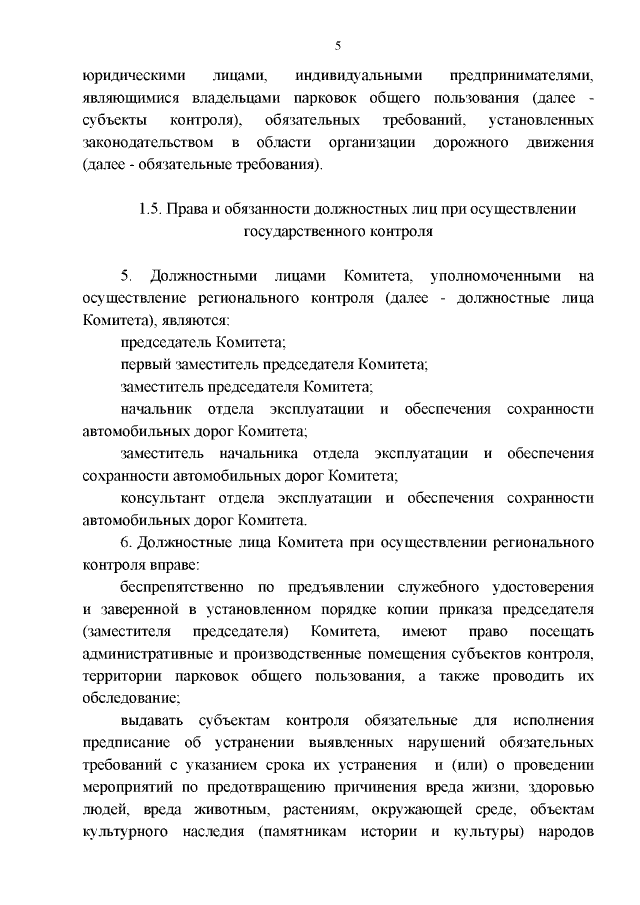 5

юридическими лицами, индивидуальными предпринимателями, являющимися владельцами парковок общего пользования (далее - субъекты контроля), обязательных требований, установленных законодательством в области организации дорожного движения (далее - обязательные требования).

1.5. Права и обязанности должностных лиц при осуществлении государственного контроля

5. Должностными лицами Комитета, уполномоченными на осуществление регионального контроля (далее - должностные лица Комитета), являются:

председатель Комитета;

первый заместитель председателя Комитета;

заместитель председателя Комитета;

начальник отдела эксплуатации и обеспечения сохранности автомобильных дорог Комитета;

заместитель начальника отдела эксплуатации и обеспечения сохранности автомобильных дорог Комитета;

консультант отдела эксплуатации и обеспечения сохранности автомобильных дорог Комитета.

6. Должностные лица Комитета при осуществлении регионального контроля вправе:

беспрепятственно по предъявлении служебного удостоверения и заверенной в установленном порядке копии приказа председателя (заместителя председателя) Комитета, имеют право посещать административные и производственные помещения субъектов контроля, территории парковок общего пользования, а также проводить их обследование;

выдавать субъектам контроля обязательные для исполнения предписание об устранении выявленных нарушений обязательных требований с указанием срока их устранения и (или) о проведении мероприятий по предотвращению причинения вреда жизни, здоровью людей, вреда животным, растениям, окружающей среде, объектам культурного наследия (памятникам истории и культуры) народов